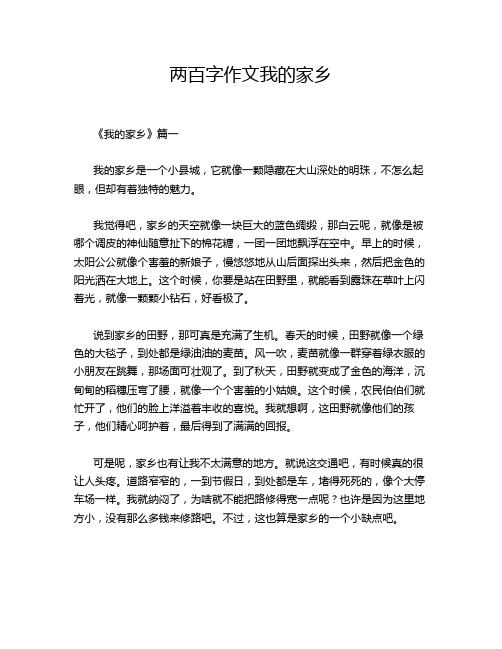 两百字作文我的家乡

《我的家乡》篇一

我的家乡是一个小县城，它就像一颗隐藏在大山深处的明珠，不怎么起眼，但却有着独特的魅力。

我觉得吧，家乡的天空就像一块巨大的蓝色绸缎，那白云呢，就像是被哪个调皮的神仙随意扯下的棉花糖，一团一团地飘浮在空中。早上的时候，太阳公公就像个害羞的新娘子，慢悠悠地从山后面探出头来，然后把金色的阳光洒在大地上。这个时候，你要是站在田野里，就能看到露珠在草叶上闪着光，就像一颗颗小钻石，好看极了。

说到家乡的田野，那可真是充满了生机。春天的时候，田野就像一个绿色的大毯子，到处都是绿油油的麦苗。风一吹，麦苗就像一群穿着绿衣服的小朋友在跳舞，那场面可壮观了。到了秋天，田野就变成了金色的海洋，沉甸甸的稻穗压弯了腰，就像一个个害羞的小姑娘。这个时候，农民伯伯们就忙开了，他们的脸上洋溢着丰收的喜悦。我就想啊，这田野就像他们的孩子，他们精心呵护着，最后得到了满满的回报。

可是呢，家乡也有让我不太满意的地方。就说这交通吧，有时候真的很让人头疼。道路窄窄的，一到节假日，到处都是车，堵得死死的，像个大停车场一样。我就纳闷了，为啥就不能把路修得宽一点呢？也许是因为这里地方小，没有那么多钱来修路吧。不过，这也算是家乡的一个小缺点吧。